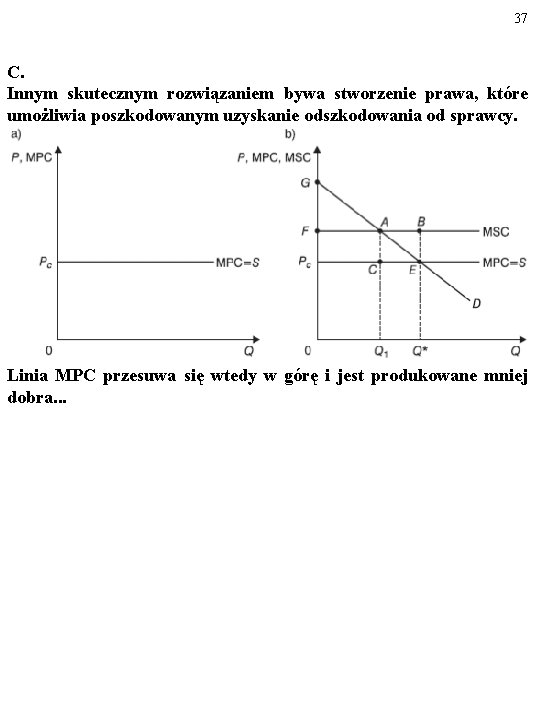 37

C.
Innym skutecznym rozwiązaniem bywa stworzenie prawa, które umożliwia poszkodowanym uzyskanie odszkodowania od sprawcy.

a)
P, MPC
$P_c$
MPC=S
0
Q

b)
P, MPC, MSC
G
F
A
B
MSC
$P_c$
C
E
MPC=S
D
0
$Q_1$
Q*
Q

Linia MPC przesuwa się wtedy w górę i jest produkowane mniej dobra...